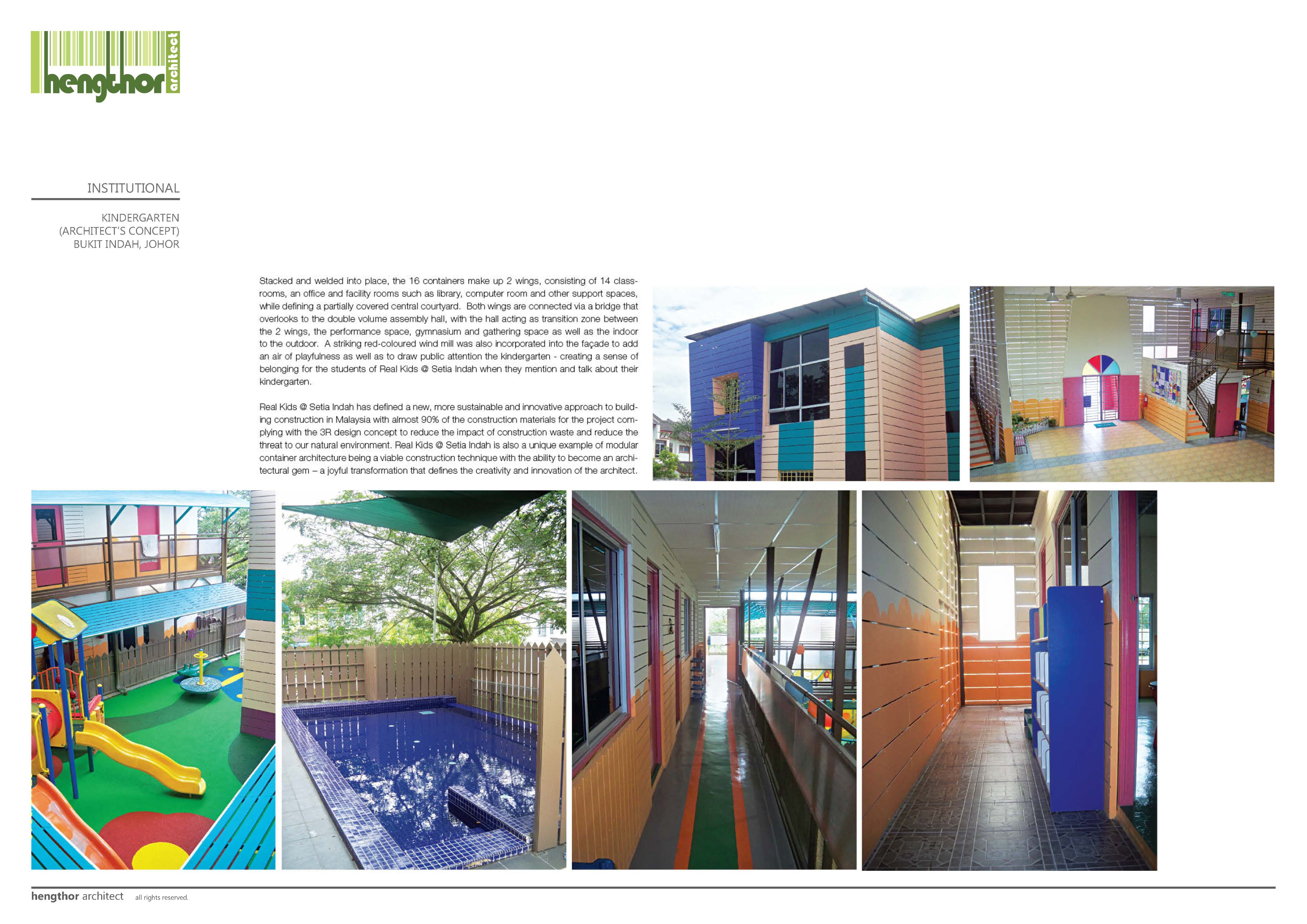 hengthor architect

INSTITUTIONAL

KINDERGARTEN
(ARCHITECT'S CONCEPT)
BUKIT INDAH, JOHOR

Stacked and welded into place, the 16 containers make up 2 wings, consisting of 14 classrooms, an office and facility rooms such as library, computer room and other support spaces, while defining a partially covered central courtyard. Both wings are connected via a bridge that overlooks to the double volume assembly hall, with the hall acting as transition zone between the 2 wings, the performance space, gymnasium and gathering space as well as the indoor to the outdoor. A striking red-coloured wind mill was also incorporated into the façade to add an air of playfulness as well as to draw public attention the kindergarten - creating a sense of belonging for the students of Real Kids @ Setia Indah when they mention and talk about their kindergarten.

Real Kids @ Setia Indah has defined a new, more sustainable and innovative approach to building construction in Malaysia with almost 90% of the construction materials for the project complying with the 3R design concept to reduce the impact of construction waste and reduce the threat to our natural environment. Real Kids @ Setia Indah is also a unique example of modular container architecture being a viable construction technique with the ability to become an architectural gem – a joyful transformation that defines the creativity and innovation of the architect.

hengthor architect all rights reserved.